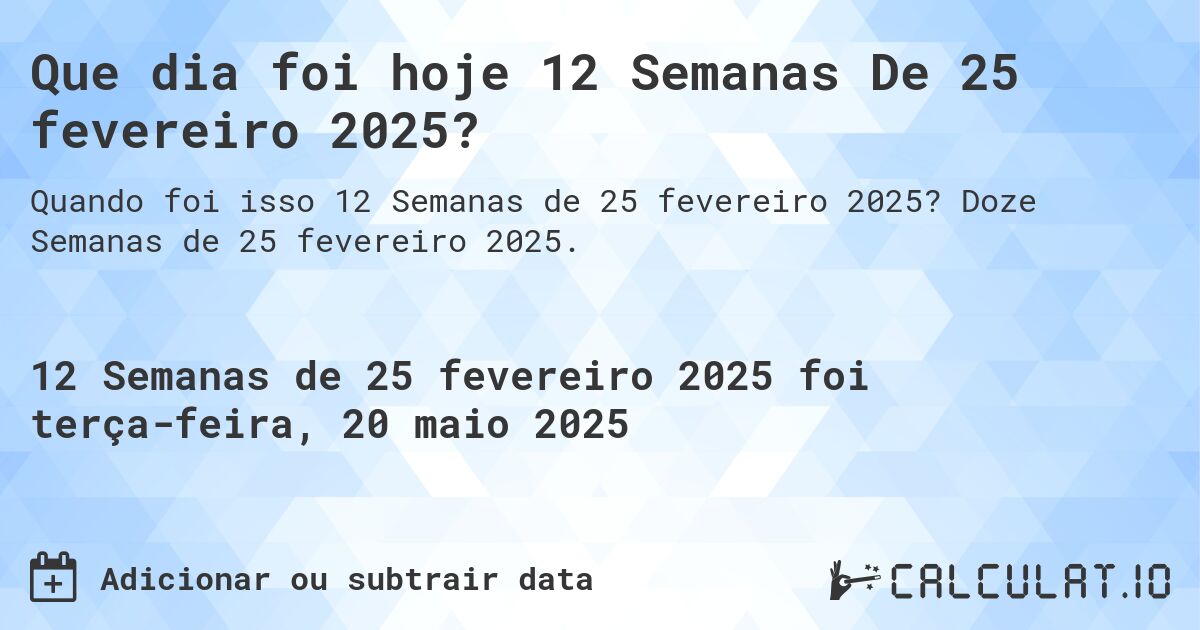 Que dia foi hoje 12 Semanas De 25 fevereiro 2025?

Quando foi isso 12 Semanas de 25 fevereiro 2025? Doze Semanas de 25 fevereiro 2025.

12 Semanas de 25 fevereiro 2025 foi terça-feira, 20 maio 2025

Adicionar ou subtrair data

CALCULAT.IO